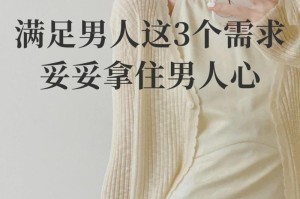 满足男人这3个需求
妥妥拿住男人心